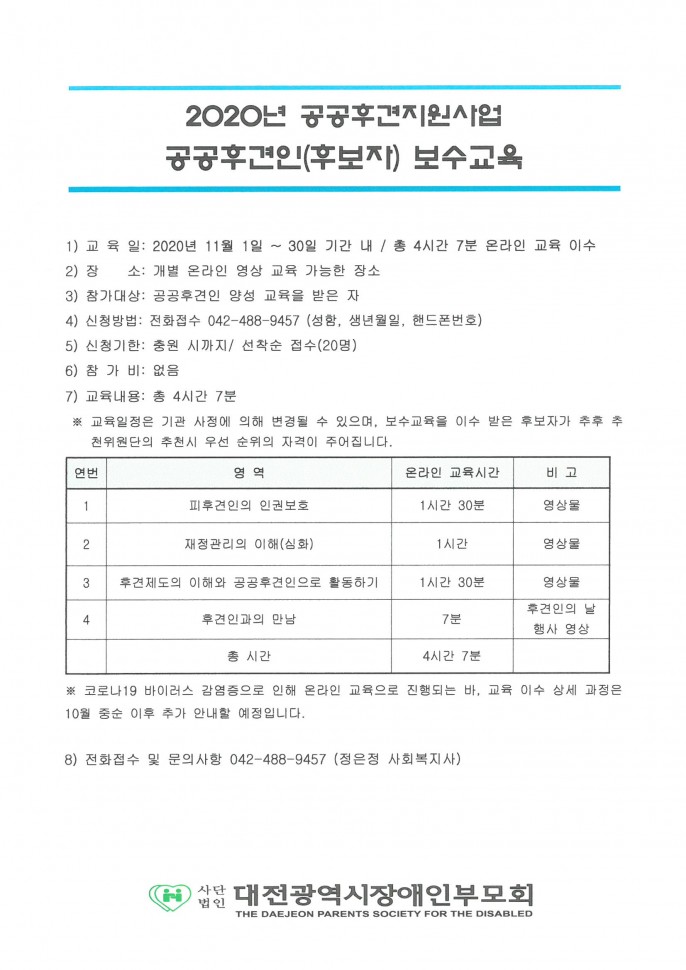 2020년 공공후견지원사업
공공후견인(후보자) 보수교육

1) 교 육 일: 2020년 11월 1일 ~ 30일 기간 내 / 총 4시간 7분 온라인 교육 이수

2) 장 소: 개별 온라인 영상 교육 가능한 장소

3) 참가대상: 공공후견인 양성 교육을 받은 자

4) 신청방법: 전화접수 042-488-9457 (성함, 생년월일, 핸드폰번호)

5) 신청기한: 충원 시까지/ 선착순 접수(20명)

6) 참 가 비: 없음

7) 교육내용: 총 4시간 7분

※ 교육일정은 기관 사정에 의해 변경될 수 있으며, 보수교육을 이수 받은 후보자가 추후 추천위원단의 추천시 우선 순위의 자격이 주어집니다.

| 연번 | 영 역 | 온라인 교육시간 | 비 고 |
|---|---|---|---|
| 1 | 피후견인의 인권보호 | 1시간 30분 | 영상물 |
| 2 | 재정관리의 이해(심화) | 1시간 | 영상물 |
| 3 | 후견제도의 이해와 공공후견인으로 활동하기 | 1시간 30분 | 영상물 |
| 4 | 후견인과의 만남 | 7분 | 후견인의 날 행사 영상 |
|  | 총 시간 | 4시간 7분 |  |

※ 코로나19 바이러스 감염증으로 인해 온라인 교육으로 진행되는 바, 교육 이수 상세 과정은 10월 중순 이후 추가 안내할 예정입니다.

8) 전화접수 및 문의사항 042-488-9457 (정은정 사회복지사)

사단법인 대전광역시장애인부모회
THE DAEJEON PARENTS SOCIETY FOR THE DISABLED